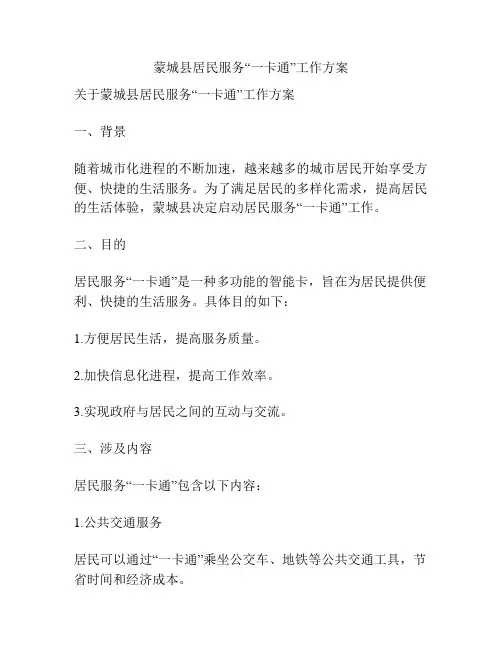 蒙城县居民服务“一卡通”工作方案

关于蒙城县居民服务“一卡通”工作方案

一、背景

随着城市化进程的不断加速，越来越多的城市居民开始享受方便、快捷的生活服务。为了满足居民的多样化需求，提高居民的生活体验，蒙城县决定启动居民服务“一卡通”工作。

二、目的

居民服务“一卡通”是一种多功能的智能卡，旨在为居民提供便利、快捷的生活服务。具体目的如下：

1.方便居民生活，提高服务质量。

2.加快信息化进程，提高工作效率。

3.实现政府与居民之间的互动与交流。

三、涉及内容

居民服务“一卡通”包含以下内容：

1.公共交通服务

居民可以通过“一卡通”乘坐公交车、地铁等公共交通工具，节省时间和经济成本。